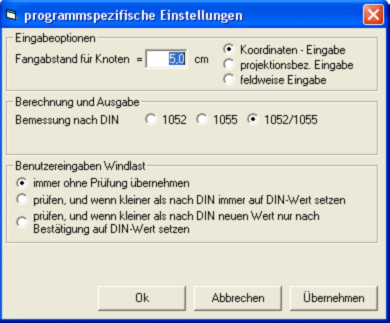 programmspezifische Einstellungen

Eingabeoptionen

Fangabstand für Knoten = 5,0 cm

Koordinaten - Eingabe
projektionsbez. Eingabe
feldweise Eingabe

Berechnung und Ausgabe

Bemessung nach DIN 1052 1055 1052/1055

Benutzereingaben Windlast

immer ohne Prüfung übernehmen
prüfen, und wenn kleiner als nach DIN immer auf DIN-Wert setzen
prüfen, und wenn kleiner als nach DIN neuen Wert nur nach Bestätigung auf DIN-Wert setzen

Ok Abbrechen Übernehmen